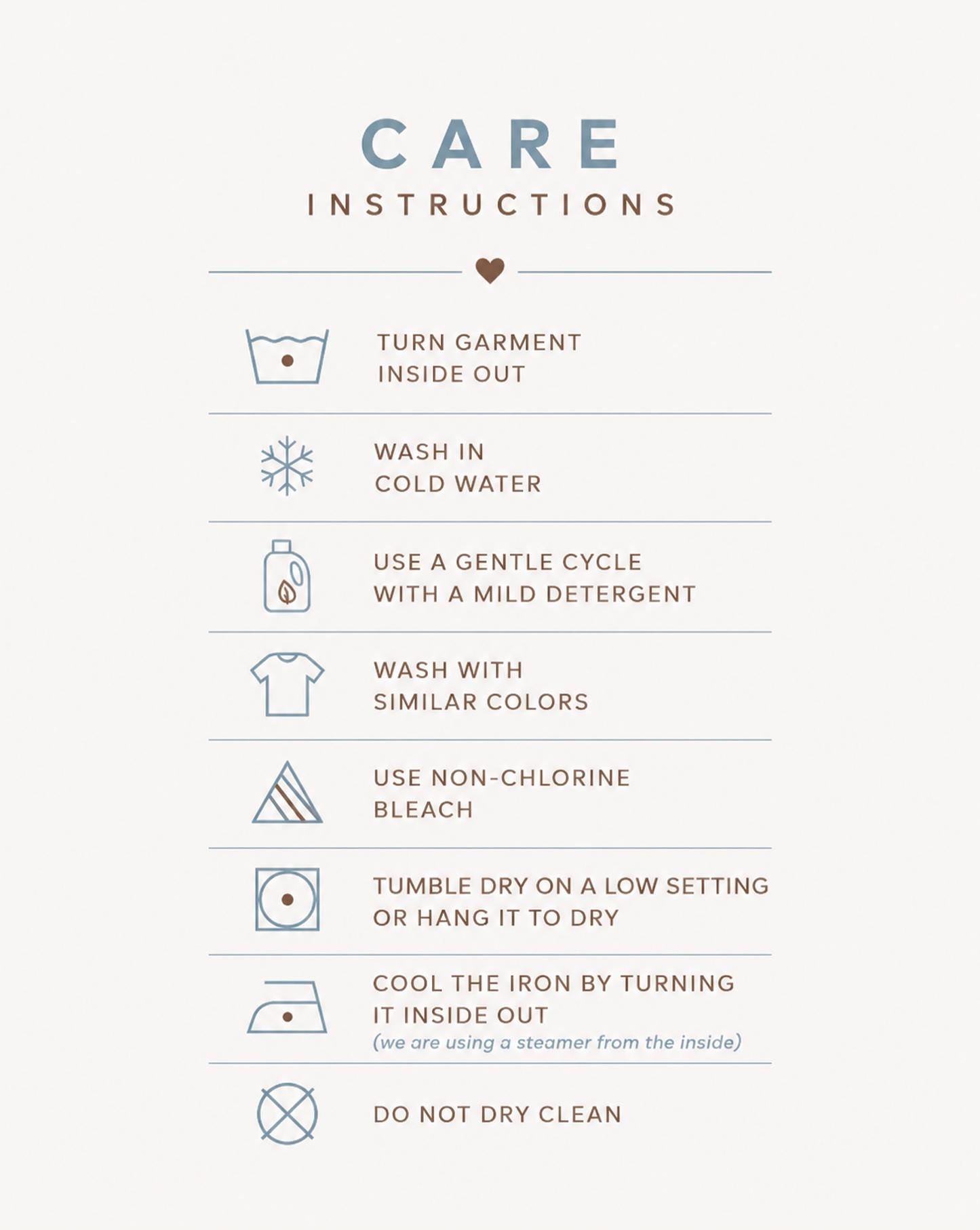 CARE
INSTRUCTIONS

TURN GARMENT INSIDE OUT

WASH IN COLD WATER

USE A GENTLE CYCLE WITH A MILD DETERGENT

WASH WITH SIMILAR COLORS

USE NON-CHLORINE BLEACH

TUMBLE DRY ON A LOW SETTING OR HANG IT TO DRY

COOL THE IRON BY TURNING IT INSIDE OUT
(we are using a steamer from the inside)

DO NOT DRY CLEAN